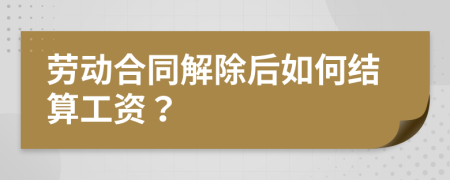 劳动合同解除后如何结算工资？